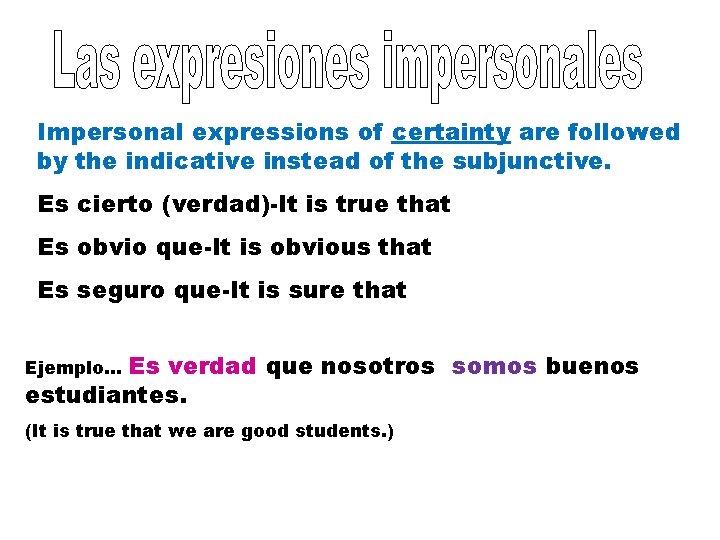 Las expresiones impersonales

Impersonal expressions of certainty are followed by the indicative instead of the subjunctive.

Es cierto (verdad)-It is true that

Es obvio que-It is obvious that

Es seguro que-It is sure that

Ejemplo… Es verdad que nosotros somos buenos estudiantes.

(It is true that we are good students.)